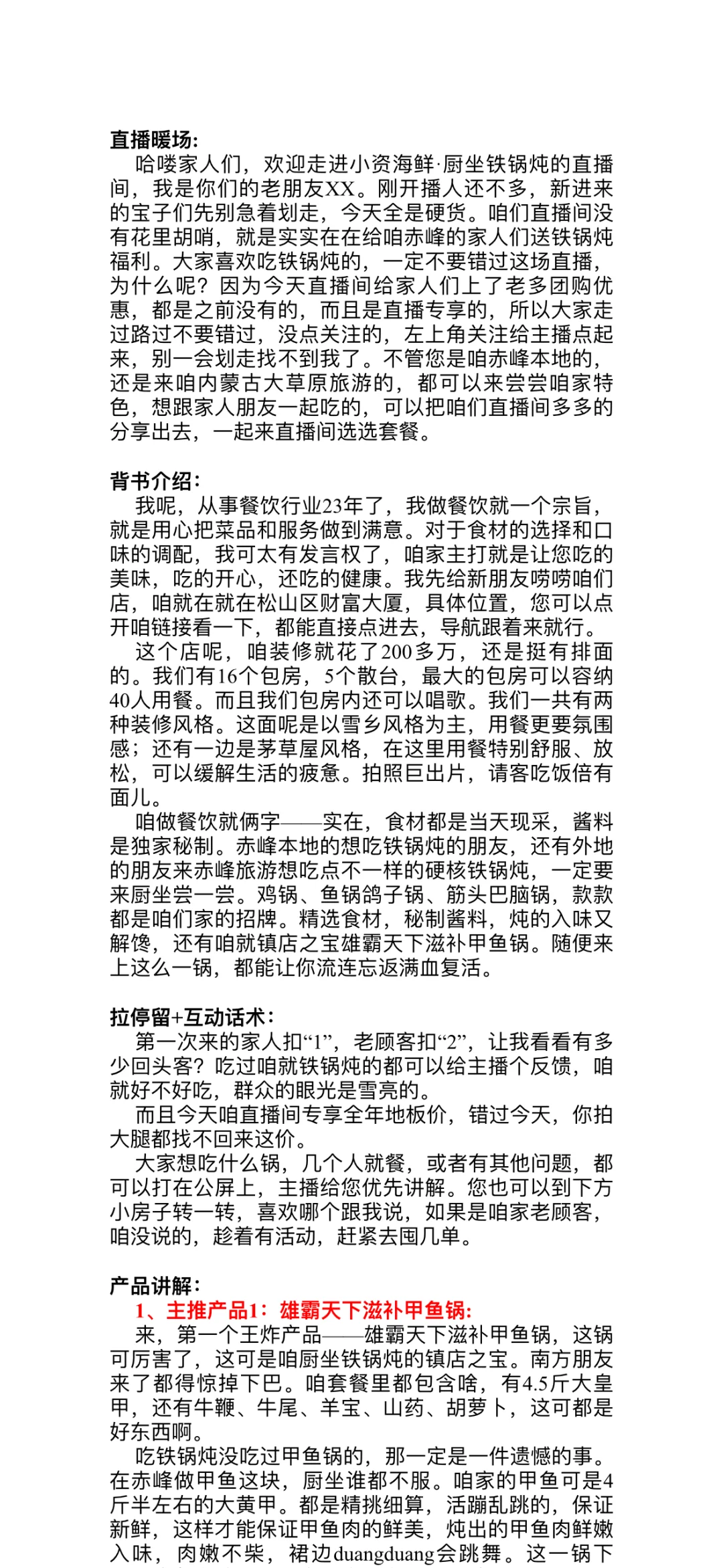 直播暖场:

哈喽家人们，欢迎走进小资海鲜·厨坐铁锅炖的直播间，我是你们的老朋友XX。刚开播人还不多，新进来的宝子们先别急着划走，今天全是硬货。咱们直播间没有花里胡哨，就是实实在在给咱赤峰的家人们送铁锅炖福利。大家喜欢吃铁锅炖的，一定不要错过这场直播，为什么呢？因为今天直播间给家人们上了老多团购优惠，都是之前没有的，而且是直播专享的，所以大家走过路过不要错过，没点关注的，左上角关注给主播点起来，别一会划走找不到我了。不管您是咱赤峰本地的，还是来咱内蒙古大草原旅游的，都可以来尝尝咱家特色，想跟家人朋友一起吃的，可以把咱们直播间多多的分享出去，一起来直播间选选套餐。

背书介绍:

我呢，从事餐饮行业23年了，我做餐饮就一个宗旨，就是用心把菜品和服务做到满意。对于食材的选择和口味的调配，我可太有发言权了，咱家主打就是让您吃的美味，吃的开心，还吃的健康。我先给新朋友唠唠咱们店，咱就在就在松山区财富大厦，具体位置，您可以点开咱链接看一下，都能直接点进去，导航跟着来就行。

这个店呢，咱装修就花了200多万，还是挺有排面的。我们有16个包房，5个散台，最大的包房可以容纳40人用餐。而且我们包房内还可以唱歌。我们一共有两种装修风格。这面呢是以雪乡风格为主，用餐更要氛围感；还有一边是茅草屋风格，在这里用餐特别舒服、放松，可以缓解生活的疲惫。拍照巨出片，请客吃饭倍有面儿。

咱做餐饮就俩字——实在，食材都是当天现采，酱料是独家秘制。赤峰本地的想吃铁锅炖的朋友，还有外地的朋友来赤峰旅游想吃点不一样的硬核铁锅炖，一定要来厨坐尝一尝。鸡锅、鱼锅鸽子锅、筋头巴脑锅，款款都是咱们家的招牌。精选食材，秘制酱料，炖的入味又解馋，还有咱就镇店之宝雄霸天下滋补甲鱼锅。随便来上这么一锅，都能让你流连忘返满血复活。

拉停留+互动话术:

第一次来的家人扣“1”，老顾客扣“2”，让我看看有多少回头客？吃过咱就铁锅炖的都可以给主播个反馈，咱就好不好吃，群众的眼光是雪亮的。

而且今天咱直播间专享全年地板价，错过今天，你拍大腿都找不回来这价。

大家想吃什么锅，几个人就餐，或者有其他问题，都可以打在公屏上，主播给您优先讲解。您也可以到下方小房子转一转，喜欢哪个跟我说，如果是咱家老顾客，咱没说的，趁着有活动，赶紧去囤几单。

产品讲解:

1、主推产品1：雄霸天下滋补甲鱼锅:

来，第一个王炸产品——雄霸天下滋补甲鱼锅，这锅可厉害了，这可是咱厨坐铁锅炖的镇店之宝。南方朋友来了都得惊掉下巴。咱套餐里都包含啥，有4.5斤大皇甲，还有牛鞭、牛尾、羊宝、山药、胡萝卜，这可都是好东西啊。

吃铁锅炖没吃过甲鱼锅的，那一定是一件遗憾的事。在赤峰做甲鱼这块，厨坐谁都不服。咱家的甲鱼可是4斤半左右的大黄甲。都是精挑细算，活蹦乱跳的，保证新鲜，这样才能保证甲鱼肉的鲜美，炖出的甲鱼肉鲜嫩入味，肉嫩不柴，裙边duangduang会跳舞。这一锅下